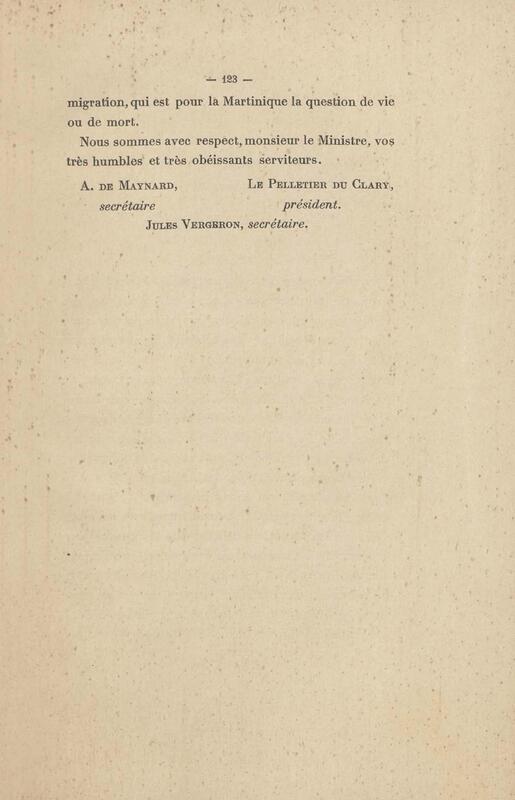 — 123 —

migration, qui est pour la Martinique la question de vie ou de mort.

Nous sommes avec respect, monsieur le Ministre, vos très humbles et très obéissants serviteurs.

A. de Maynard,
secrétaire

Le Pelletier du Clary,
président.

Jules Vergeron, secrétaire.